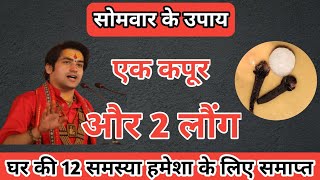 सोमवार के उपाय

एक कपूर

और 2 लौंग

घर की 12 समस्या हमेशा के लिए समाप्त